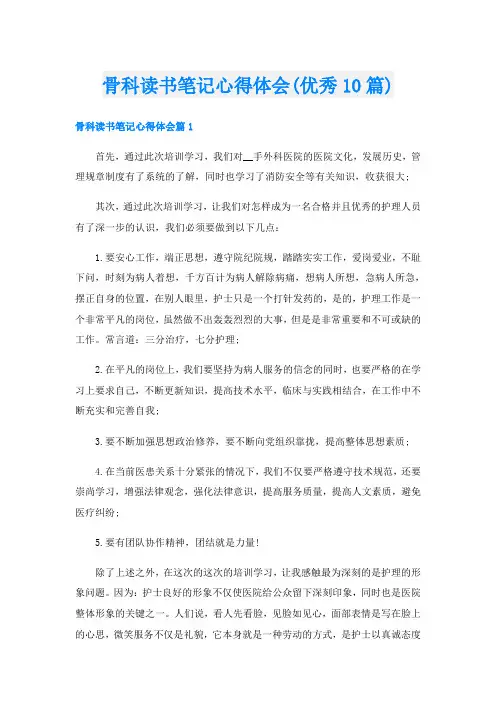 骨科读书笔记心得体会(优秀10篇)

骨科读书笔记心得体会篇1

首先，通过此次培训学习，我们对__手外科医院的医院文化，发展历史，管理规章制度有了系统的了解，同时也学习了消防安全等有关知识，收获很大；

其次，通过此次培训学习，让我们对怎样成为一名合格并且优秀的护理人员有了深一步的认识，我们必须要做到以下几点：

1.要安心工作，端正思想，遵守院纪院规，踏踏实实工作，爱岗爱业，不耻下问，时刻为病人着想，千方百计为病人解除病痛，想病人所想，急病人所急，摆正自身的位置，在别人眼里，护士只是一个打针发药的，是的，护理工作是一个非常平凡的岗位，虽然做不出轰轰烈烈的大事，但是是非常重要和不可或缺的工作。常言道：三分治疗，七分护理；

2.在平凡的岗位上，我们要坚持为病人服务的信念的同时，也要严格的在学习上要求自己，不断更新知识，提高技术水平，临床与实践相结合，在工作中不断充实和完善自我；

3.要不断加强思想政治修养，要不断向党组织靠拢，提高整体思想素质；

4.在当前医患关系十分紧张的情况下，我们不仅要严格遵守技术规范，还要崇尚学习，增强法律观念，强化法律意识，提高服务质量，提高人文素质，避免医疗纠纷；

5.要有团队协作精神，团结就是力量！

除了上述之外，在这次的这次的培训学习，让我感触最为深刻的是护理的形象问题。因为：护士良好的形象不仅使医院给公众留下深刻印象，同时也是医院整体形象的关键之一。人们说，看人先看脸，见脸如见心，面部表情是写在脸上的心思，微笑服务不仅是礼貌，它本身就是一种劳动的方式，是护士以真诚态度